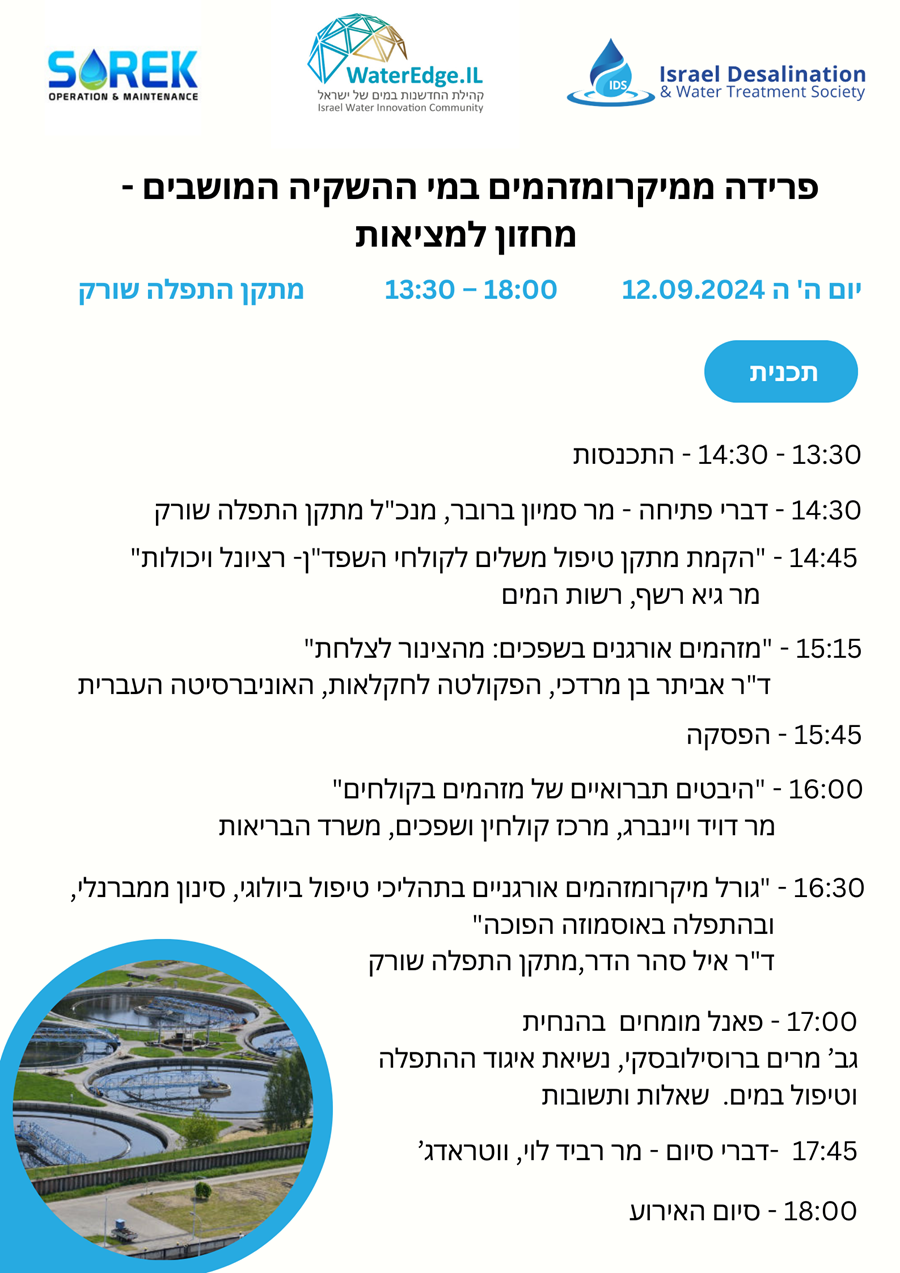 SOREK
OPERATION & MAINTENANCE

WaterEdge.IL
קהילת החדשנות במים של ישראל
Israel Water Innovation Community

IDS
Israel Desalination & Water Treatment Society

פרידה ממיקרומזהמים במי ההשקיה המושבים - מחזון למציאות

יום ה' ה 12.09.2024     13:30 – 18:00     מתקן התפלה שורק

תכנית

13:30 - 14:30 - התכנסות

14:30 - דברי פתיחה - מר סמיון ברובר, מנכ"ל מתקן התפלה שורק

14:45 - "הקמת מתקן טיפול משלים לקולחי השפד"ן- רציונל ויכולות"
מר גיא רשף, רשות המים

15:15 - "מזהמים אורגנים בשפכים: מהצינור לצלחת"
ד"ר אביתר בן מרדכי, הפקולטה לחקלאות, האוניברסיטה העברית

15:45 - הפסקה

16:00 - "היבטים תברואיים של מזהמים בקולחים"
מר דויד ויינברג, מרכז קולחין ושפכים, משרד הבריאות

16:30 - "גורל מיקרומזהמים אורגניים בתהליכי טיפול ביולוגי, סינון ממברנלי, ובהתפלה באוסמוזה הפוכה"
ד"ר איל סהר הדר,מתקן התפלה שורק

17:00 - פאנל מומחים בהנחית
גב' מרים ברוסילובסקי, נשיאת איגוד ההתפלה וטיפול במים. שאלות ותשובות

17:45 -דברי סיום - מר רביד לוי, ווטראדג'

18:00 - סיום האירוע